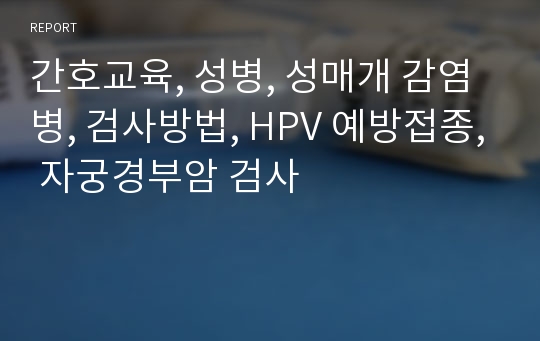 REPORT

간호교육, 성병, 성매개 감염병, 검사방법, HPV 예방접종, 자궁경부암 검사